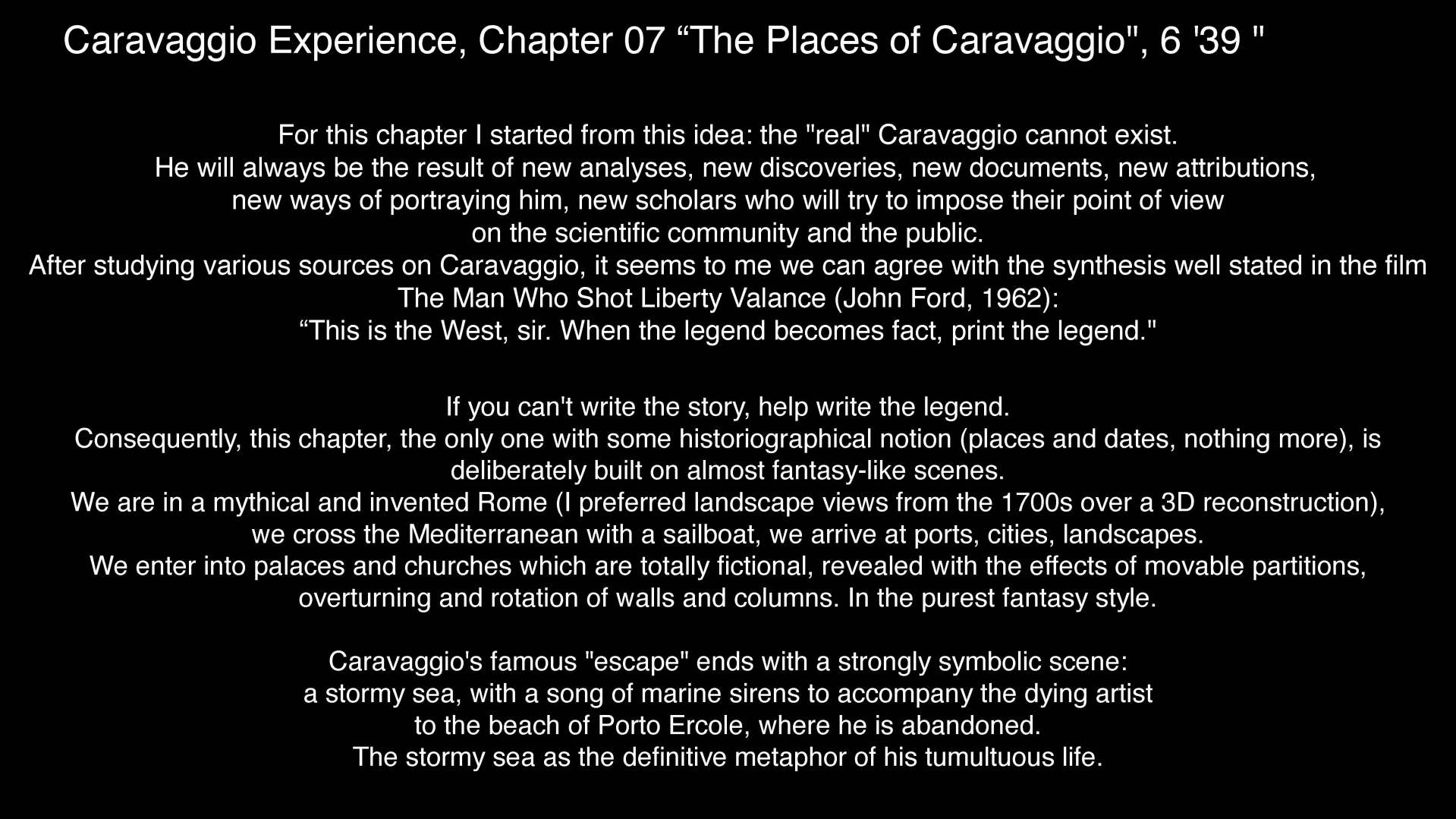 Caravaggio Experience, Chapter 07 "The Places of Caravaggio", 6 '39 "

For this chapter I started from this idea: the "real" Caravaggio cannot exist. He will always be the result of new analyses, new discoveries, new documents, new attributions, new ways of portraying him, new scholars who will try to impose their point of view on the scientific community and the public. After studying various sources on Caravaggio, it seems to me we can agree with the synthesis well stated in the film The Man Who Shot Liberty Valance (John Ford, 1962): "This is the West, sir. When the legend becomes fact, print the legend."

If you can't write the story, help write the legend. Consequently, this chapter, the only one with some historiographical notion (places and dates, nothing more), is deliberately built on almost fantasy-like scenes. We are in a mythical and invented Rome (I preferred landscape views from the 1700s over a 3D reconstruction), we cross the Mediterranean with a sailboat, we arrive at ports, cities, landscapes. We enter into palaces and churches which are totally fictional, revealed with the effects of movable partitions, overturning and rotation of walls and columns. In the purest fantasy style.

Caravaggio's famous "escape" ends with a strongly symbolic scene: a stormy sea, with a song of marine sirens to accompany the dying artist to the beach of Porto Ercole, where he is abandoned. The stormy sea as the definitive metaphor of his tumultuous life.